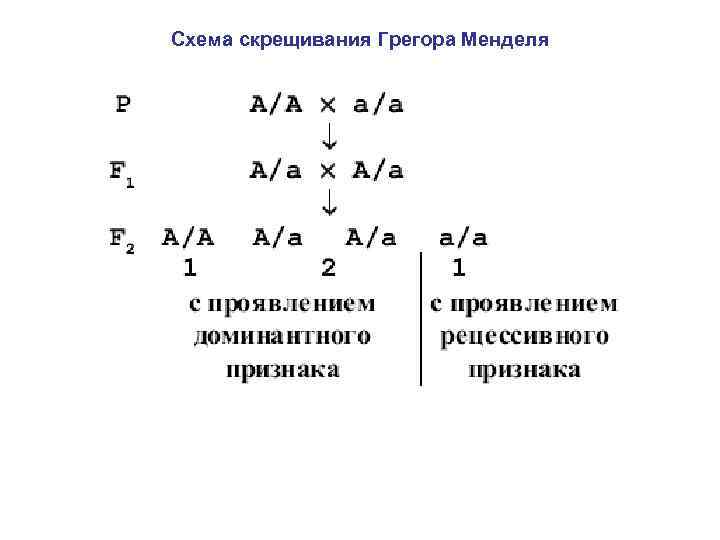 Схема скрещивания Грегора Менделя

P A/A × a/a

↓

$F_1$ A/a × A/a

↓

$F_2$ A/A A/a A/a a/a

1 2 1

с проявлением доминантного признака

с проявлением рецессивного признака